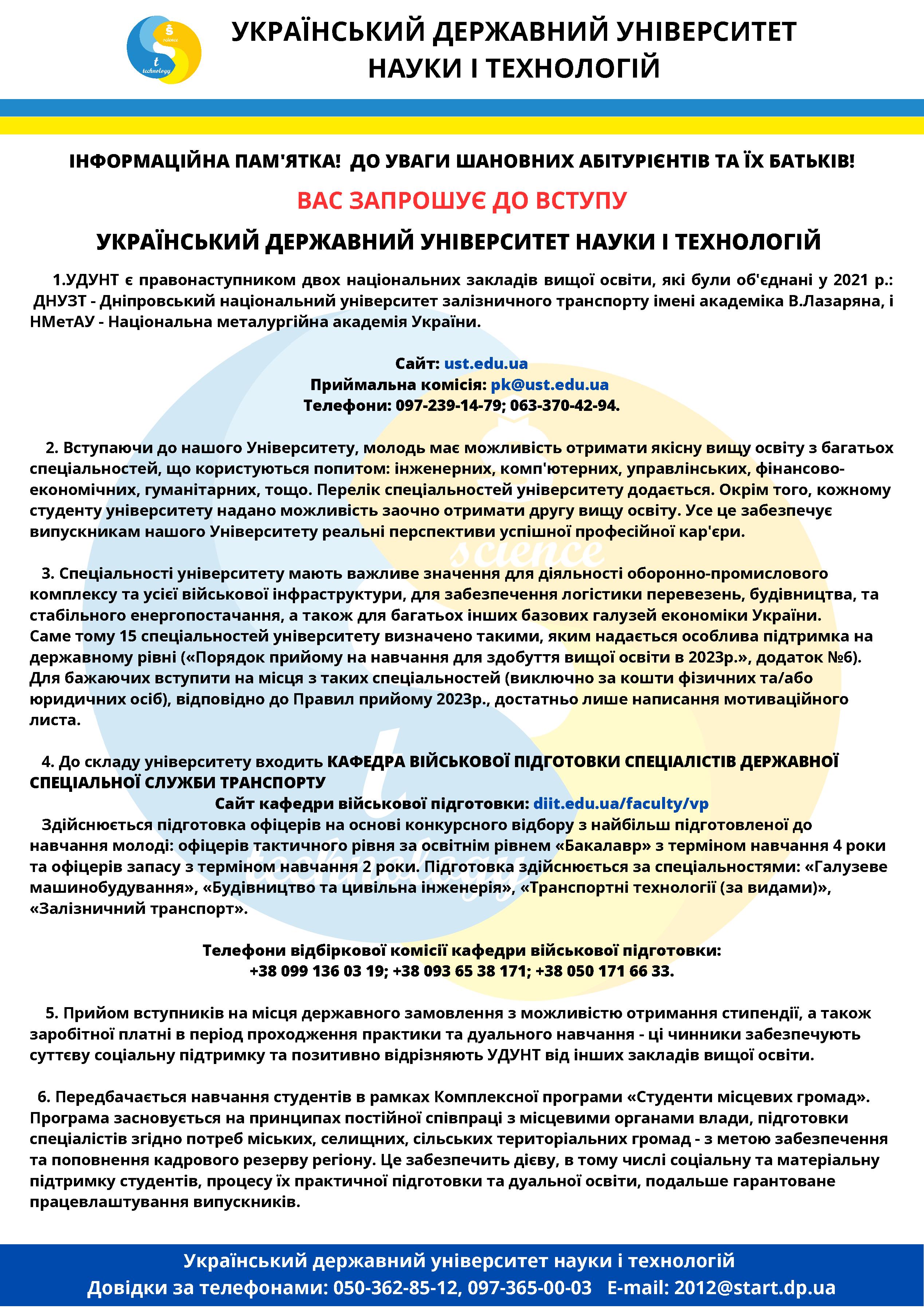 s
science
t
technology

УКРАЇНСЬКИЙ ДЕРЖАВНИЙ УНІВЕРСИТЕТ НАУКИ І ТЕХНОЛОГІЙ

ІНФОРМАЦІЙНА ПАМ'ЯТКА! ДО УВАГИ ШАНОВНИХ АБІТУРІЄНТІВ ТА ЇХ БАТЬКІВ!

ВАС ЗАПРОШУЄ ДО ВСТУПУ

УКРАЇНСЬКИЙ ДЕРЖАВНИЙ УНІВЕРСИТЕТ НАУКИ І ТЕХНОЛОГІЙ

1.УДУНТ є правонаступником двох національних закладів вищої освіти, які були об'єднані у 2021 р.: ДНУЗТ - Дніпровський національний університет залізничного транспорту імені академіка В.Лазаряна, і НМетАУ - Національна металургійна академія України.

Сайт: ust.edu.ua
Приймальна комісія: pk@ust.edu.ua
Телефони: 097-239-14-79; 063-370-42-94.

2. Вступаючи до нашого Університету, молодь має можливість отримати якісну вищу освіту з багатьох спеціальностей, що користуються попитом: інженерних, комп'ютерних, управлінських, фінансово-економічних, гуманітарних, тощо. Перелік спеціальностей університету додається. Окрім того, кожному студенту університету надано можливість заочно отримати другу вищу освіту. Усе це забезпечує випускникам нашого Університету реальні перспективи успішної професійної кар'єри.

3. Спеціальності університету мають важливе значення для діяльності оборонно-промислового комплексу та усієї військової інфраструктури, для забезпечення логістики перевезень, будівництва, та стабільного енергопостачання, а також для багатьох інших базових галузей економіки України. Саме тому 15 спеціальностей університету визначено такими, яким надається особлива підтримка на державному рівні («Порядок прийому на навчання для здобуття вищої освіти в 2023р.», додаток №6). Для бажаючих вступити на місця з таких спеціальностей (виключно за кошти фізичних та/або юридичних осіб), відповідно до Правил прийому 2023р., достатньо лише написання мотиваційного листа.

4. До складу університету входить КАФЕДРА ВІЙСЬКОВОЇ ПІДГОТОВКИ СПЕЦІАЛІСТІВ ДЕРЖАВНОЇ СПЕЦІАЛЬНОЇ СЛУЖБИ ТРАНСПОРТУ
Сайт кафедри військової підготовки: diit.edu.ua/faculty/vp
Здійснюється підготовка офіцерів на основі конкурсного відбору з найбільш підготовленої до навчання молоді: офіцерів тактичного рівня за освітнім рівнем «Бакалавр» з терміном навчання 4 роки та офіцерів запасу з терміном навчання 2 роки. Підготовка здійснюється за спеціальностями: «Галузеве машинобудування», «Будівництво та цивільна інженерія», «Транспортні технології (за видами)», «Залізничний транспорт».

Телефони відбіркової комісії кафедри військової підготовки:
+38 099 136 03 19; +38 093 65 38 171; +38 050 171 66 33.

5. Прийом вступників на місця державного замовлення з можливістю отримання стипендії, а також заробітної платні в період проходження практики та дуального навчання - ці чинники забезпечують суттєву соціальну підтримку та позитивно відрізняють УДУНТ від інших закладів вищої освіти.

6. Передбачається навчання студентів в рамках Комплексної програми «Студенти місцевих громад». Програма засновується на принципах постійної співпраці з місцевими органами влади, підготовки спеціалістів згідно потреб міських, селищних, сільських територіальних громад - з метою забезпечення та поповнення кадрового резерву регіону. Це забезпечить дієву, в тому числі соціальну та матеріальну підтримку студентів, процесу їх практичної підготовки та дуальної освіти, подальше гарантоване працевлаштування випускників.

Український державний університет науки і технологій
Довідки за телефонами: 050-362-85-12, 097-365-00-03 E-mail: 2012@start.dp.ua